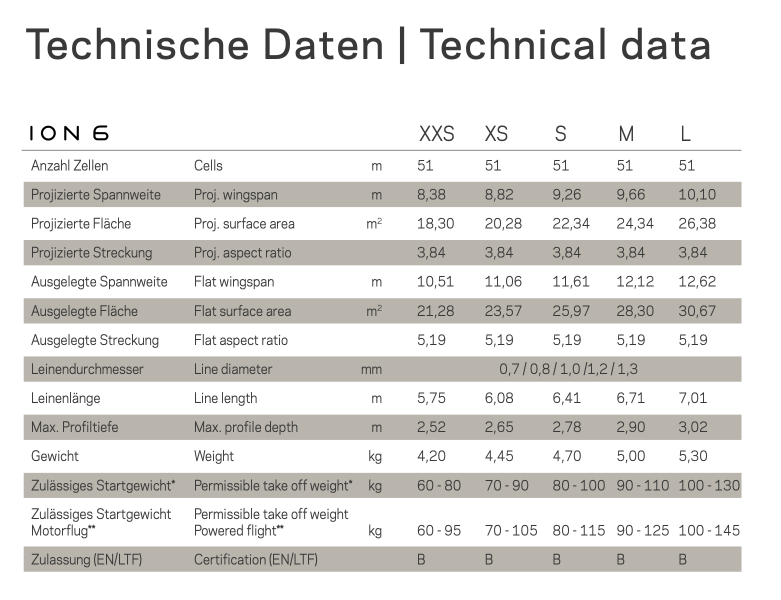 Technische Daten | Technical data

| ION 6 | | | XXS | XS | S | M | L |
|---|---|---|---|---|---|---|---|
| Anzahl Zellen | Cells | m | 51 | 51 | 51 | 51 | 51 |
| Projizierte Spannweite | Proj. wingspan | m | 8,38 | 8,82 | 9,26 | 9,66 | 10,10 |
| Projizierte Fläche | Proj. surface area | $m^2$ | 18,30 | 20,28 | 22,34 | 24,34 | 26,38 |
| Projizierte Streckung | Proj. aspect ratio | | 3,84 | 3,84 | 3,84 | 3,84 | 3,84 |
| Ausgelegte Spannweite | Flat wingspan | m | 10,51 | 11,06 | 11,61 | 12,12 | 12,62 |
| Ausgelegte Fläche | Flat surface area | $m^2$ | 21,28 | 23,57 | 25,97 | 28,30 | 30,67 |
| Ausgelegte Streckung | Flat aspect ratio | | 5,19 | 5,19 | 5,19 | 5,19 | 5,19 |
| Leinendurchmesser | Line diameter | mm | 0,7 / 0,8 / 1,0 /1,2 / 1,3 | | | | |
| Leinenlänge | Line length | m | 5,75 | 6,08 | 6,41 | 6,71 | 7,01 |
| Max. Profiltiefe | Max. profile depth | m | 2,52 | 2,65 | 2,78 | 2,90 | 3,02 |
| Gewicht | Weight | kg | 4,20 | 4,45 | 4,70 | 5,00 | 5,30 |
| Zulässiges Startgewicht* | Permissible take off weight* | kg | 60 - 80 | 70 - 90 | 80 - 100 | 90 - 110 | 100 - 130 |
| Zulässiges Startgewicht Motorflug** | Permissible take off weight Powered flight** | kg | 60 - 95 | 70 - 105 | 80 - 115 | 90 - 125 | 100 - 145 |
| Zulassung (EN/LTF) | Certification (EN/LTF) | | B | B | B | B | B |